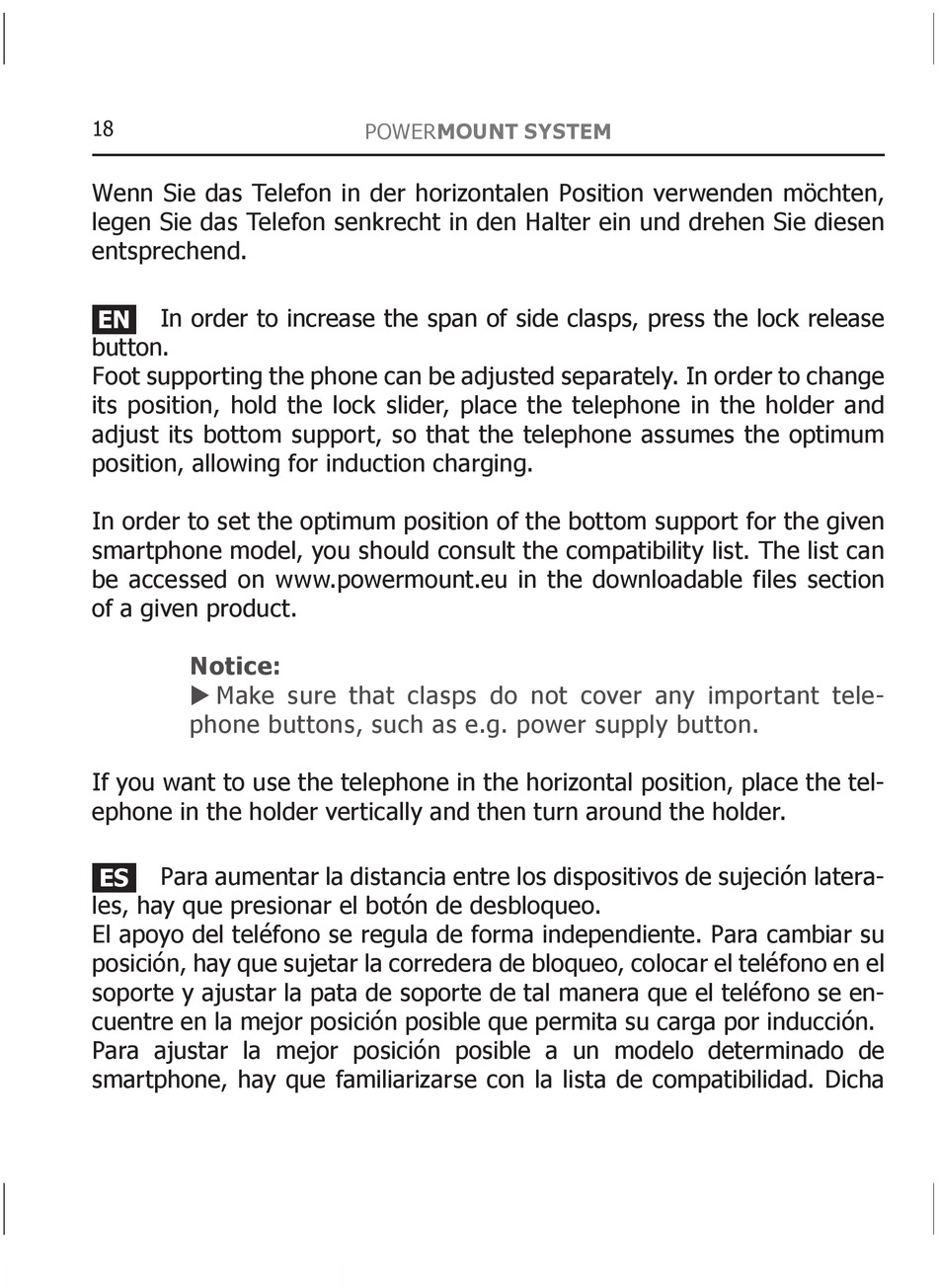 18 POWERMOUNT SYSTEM

Wenn Sie das Telefon in der horizontalen Position verwenden möchten, legen Sie das Telefon senkrecht in den Halter ein und drehen Sie diesen entsprechend.

EN In order to increase the span of side clasps, press the lock release button.
Foot supporting the phone can be adjusted separately. In order to change its position, hold the lock slider, place the telephone in the holder and adjust its bottom support, so that the telephone assumes the optimum position, allowing for induction charging.

In order to set the optimum position of the bottom support for the given smartphone model, you should consult the compatibility list. The list can be accessed on www.powermount.eu in the downloadable files section of a given product.

Notice:
▶ Make sure that clasps do not cover any important telephone buttons, such as e.g. power supply button.

If you want to use the telephone in the horizontal position, place the telephone in the holder vertically and then turn around the holder.

ES Para aumentar la distancia entre los dispositivos de sujeción laterales, hay que presionar el botón de desbloqueo.
El apoyo del teléfono se regula de forma independiente. Para cambiar su posición, hay que sujetar la corredera de bloqueo, colocar el teléfono en el soporte y ajustar la pata de soporte de tal manera que el teléfono se encuentre en la mejor posición posible que permita su carga por inducción.
Para ajustar la mejor posición posible a un modelo determinado de smartphone, hay que familiarizarse con la lista de compatibilidad. Dicha